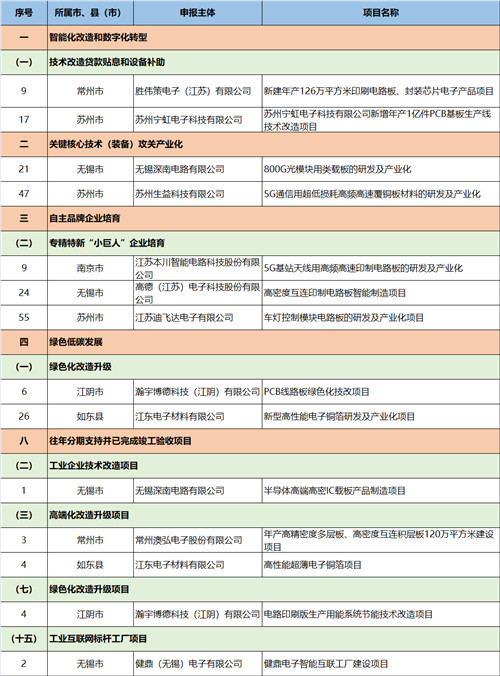 | 序号 | 所属市、县（市） | 申报主体 | 项目名称 |
|---|---|---|---|
| 一 | 智能化改造和数字化转型 | | |
| (一) | 技术改造贷款贴息和设备补助 | | |
| 9 | 常州市 | 胜伟策电子（江苏）有限公司 | 新建年产126万平方米印刷电路板、封装芯片电子产品项目 |
| 17 | 苏州市 | 苏州宁虹电子科技有限公司 | 苏州宁虹电子科技有限公司新增年产1亿件PCB基板生产线技术改造项目 |
| 二 | 关键核心技术（装备）攻关产业化 | | |
| 21 | 无锡市 | 无锡深南电路有限公司 | 800G光模块用类载板的研发及产业化 |
| 47 | 苏州市 | 苏州生益科技有限公司 | 5G通信用超低损耗高频高速覆铜板材料的研发及产业化 |
| 三 | 自主品牌企业培育 | | |
| (二) | 专精特新“小巨人”企业培育 | | |
| 9 | 南京市 | 江苏本川智能电路科技股份有限公司 | 5G基站天线用高频高速印制电路板的研发及产业化 |
| 24 | 无锡市 | 高德（江苏）电子科技股份有限公司 | 高密度互连印制电路板智能制造项目 |
| 55 | 苏州市 | 江苏迪飞达电子有限公司 | 车灯控制模块电路板的研发及产业化项目 |
| 四 | 绿色低碳发展 | | |
| (一) | 绿色化改造升级 | | |
| 6 | 江阴市 | 瀚宇博德科技（江阴）有限公司 | PCB线路板绿色化技改项目 |
| 26 | 如东县 | 江东电子材料有限公司 | 新型高性能电子铜箔研发及产业化项目 |
| 八 | 往年分期支持并已完成竣工验收项目 | | |
| (二) | 工业企业技术改造项目 | | |
| 1 | 无锡市 | 无锡深南电路有限公司 | 半导体高端高密IC载板产品制造项目 |
| (三) | 高端化改造升级项目 | | |
| 3 | 常州市 | 常州澳弘电子股份有限公司 | 年产高精密度多层板、高密度互连积层板120万平方米建设项目 |
| 4 | 如东县 | 江东电子材料有限公司 | 高性能超薄电子铜箔项目 |
| (七) | 绿色化改造升级项目 | | |
| 4 | 江阴市 | 瀚宇博德科技（江阴）有限公司 | 电路印刷版生产用能系统节能技术改造项目 |
| (十五) | 工业互联网标杆工厂项目 | | |
| 2 | 无锡市 | 健鼎（无锡）电子有限公司 | 健鼎电子智能互联工厂建设项目 |